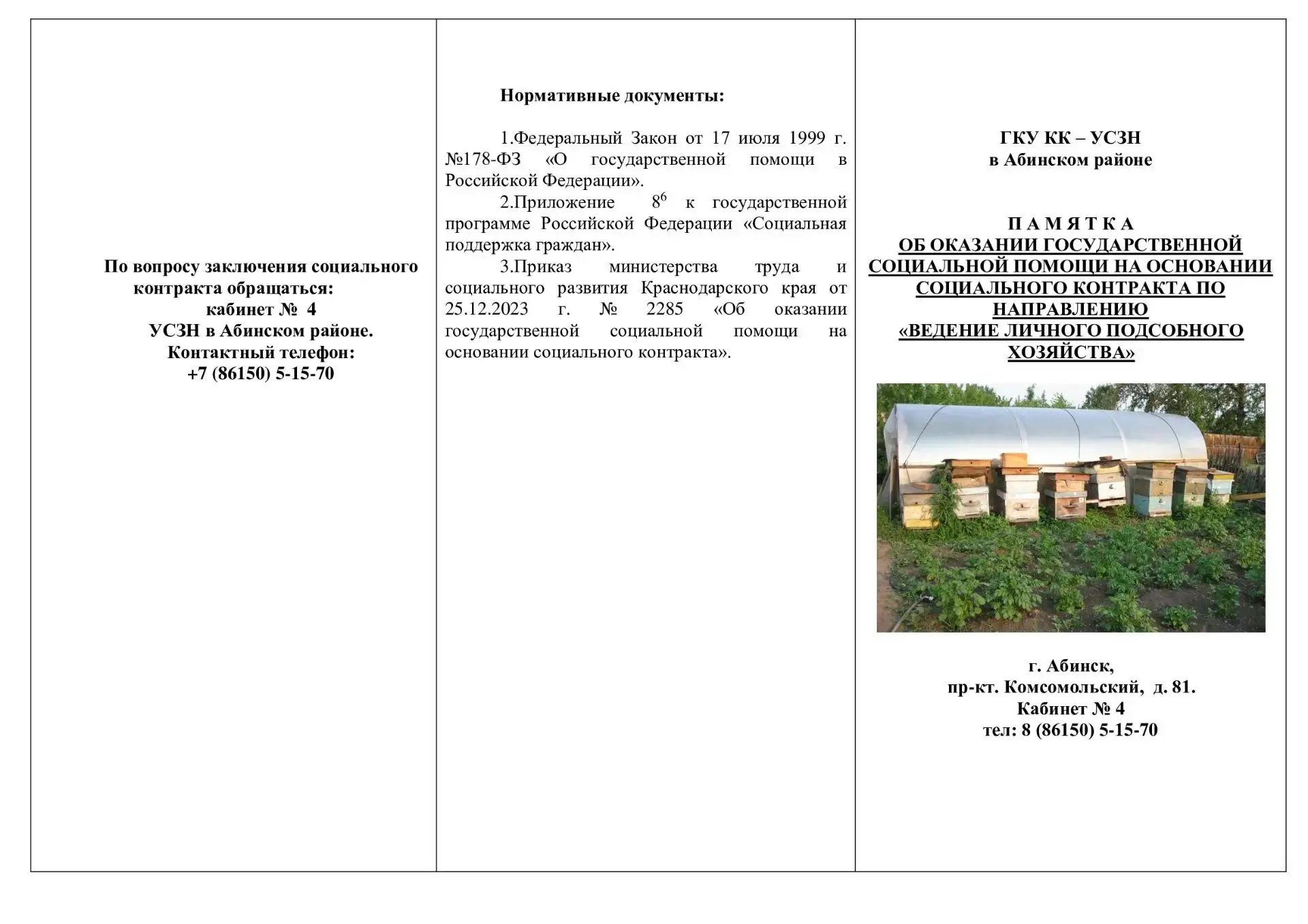 По вопросу заключения социального контракта обращаться:
кабинет № 4
УСЗН в Абинском районе.
Контактный телефон:
+7 (86150) 5-15-70

Нормативные документы:

1.Федеральный Закон от 17 июля 1999 г. №178-ФЗ «О государственной помощи в Российской Федерации».

2.Приложение $8^6$ к государственной программе Российской Федерации «Социальная поддержка граждан».

3.Приказ министерства труда и социального развития Краснодарского края от 25.12.2023 г. № 2285 «Об оказании государственной социальной помощи на основании социального контракта».

ГКУ КК – УСЗН
в Абинском районе

П А М Я Т К А
ОБ ОКАЗАНИИ ГОСУДАРСТВЕННОЙ СОЦИАЛЬНОЙ ПОМОЩИ НА ОСНОВАНИИ СОЦИАЛЬНОГО КОНТРАКТА ПО НАПРАВЛЕНИЮ
«ВЕДЕНИЕ ЛИЧНОГО ПОДСОБНОГО ХОЗЯЙСТВА»

г. Абинск,
пр-кт. Комсомольский, д. 81.
Кабинет № 4
тел: 8 (86150) 5-15-70